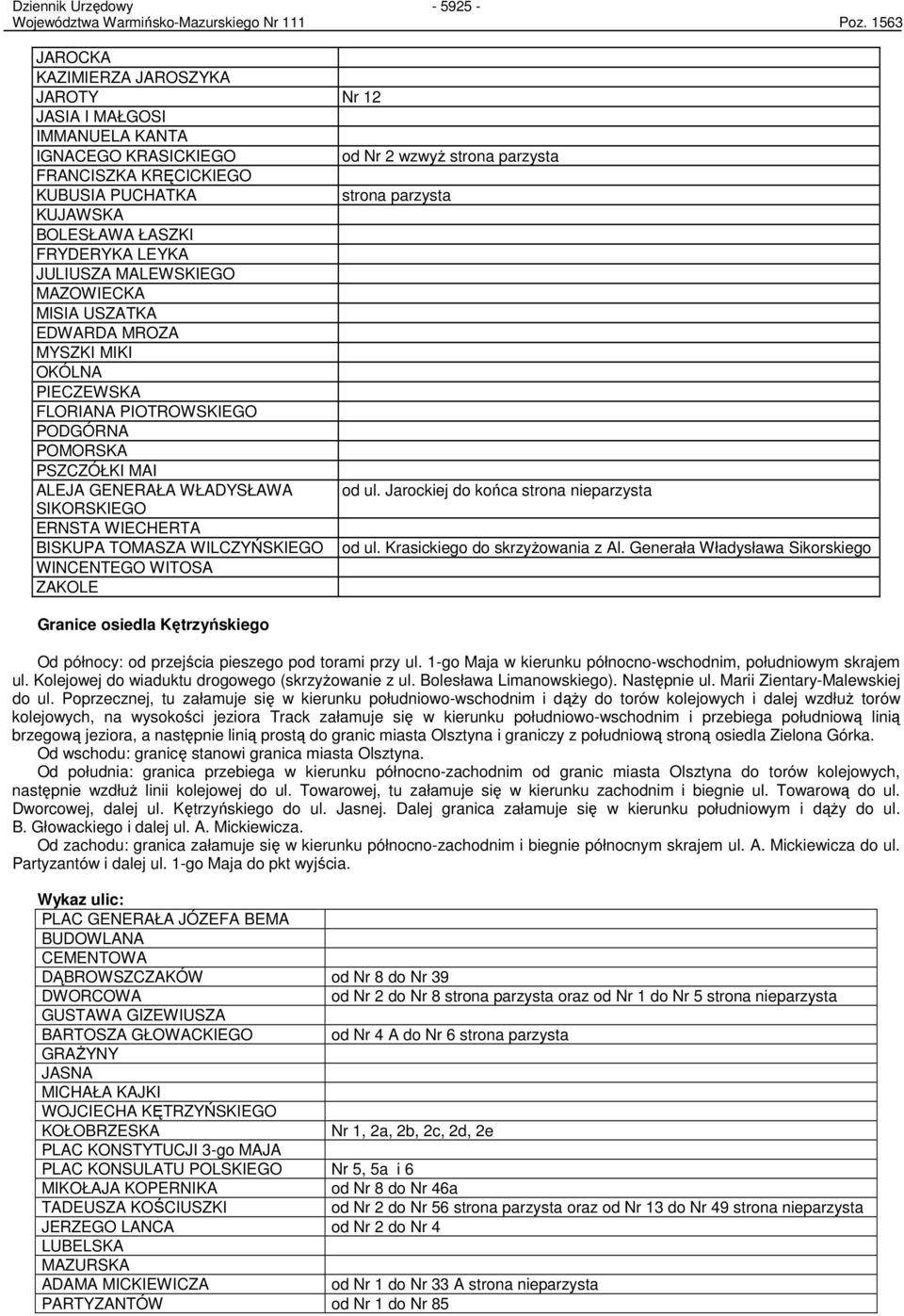 Dziennik Urzędowy
Województwa Warmińsko-Mazurskiego Nr 111
- 5925 -
Poz. 1563

| | |
|---|---|
| JAROCKA | |
| KAZIMIERZA JAROSZYKA | |
| JAROTY | Nr 12 |
| JASIA I MAŁGOSI | |
| IMMANUELA KANTA | |
| IGNACEGO KRASICKIEGO | od Nr 2 wzwyż strona parzysta |
| FRANCISZKA KRĘCICKIEGO | |
| KUBUSIA PUCHATKA | strona parzysta |
| KUJAWSKA | |
| BOLESŁAWA ŁASZKI | |
| FRYDERYKA LEYKA | |
| JULIUSZA MALEWSKIEGO | |
| MAZOWIECKA | |
| MISIA USZATKA | |
| EDWARDA MROZA | |
| MYSZKI MIKI | |
| OKÓLNA | |
| PIECZEWSKA | |
| FLORIANA PIOTROWSKIEGO | |
| PODGÓRNA | |
| POMORSKA | |
| PSZCZÓŁKI MAI | |
| ALEJA GENERAŁA WŁADYSŁAWA SIKORSKIEGO | od ul. Jarockiej do końca strona nieparzysta |
| ERNSTA WIECHERTA | |
| BISKUPA TOMASZA WILCZYŃSKIEGO | od ul. Krasickiego do skrzyżowania z Al. Generała Władysława Sikorskiego |
| WINCENTEGO WITOSA | |
| ZAKOLE | |

Granice osiedla Kętrzyńskiego

Od północy: od przejścia pieszego pod torami przy ul. 1-go Maja w kierunku północno-wschodnim, południowym skrajem ul. Kolejowej do wiaduktu drogowego (skrzyżowanie z ul. Bolesława Limanowskiego). Następnie ul. Marii Zientary-Malewskiej do ul. Poprzecznej, tu załamuje się w kierunku południowo-wschodnim i dąży do torów kolejowych i dalej wzdłuż torów kolejowych, na wysokości jeziora Track załamuje się w kierunku południowo-wschodnim i przebiega południową linią brzegową jeziora, a następnie linią prostą do granic miasta Olsztyna i graniczy z południową stroną osiedla Zielona Górka.
Od wschodu: granicę stanowi granica miasta Olsztyna.
Od południa: granica przebiega w kierunku północno-zachodnim od granic miasta Olsztyna do torów kolejowych, następnie wzdłuż linii kolejowej do ul. Towarowej, tu załamuje się w kierunku zachodnim i biegnie ul. Towarową do ul. Dworcowej, dalej ul. Kętrzyńskiego do ul. Jasnej. Dalej granica załamuje się w kierunku południowym i dąży do ul. B. Głowackiego i dalej ul. A. Mickiewicza.
Od zachodu: granica załamuje się w kierunku północno-zachodnim i biegnie północnym skrajem ul. A. Mickiewicza do ul. Partyzantów i dalej ul. 1-go Maja do pkt wyjścia.

Wykaz ulic:

| | |
|---|---|
| PLAC GENERAŁA JÓZEFA BEMA | |
| BUDOWLANA | |
| CEMENTOWA | |
| DĄBROWSZCZAKÓW | od Nr 8 do Nr 39 |
| DWORCOWA | od Nr 2 do Nr 8 strona parzysta oraz od Nr 1 do Nr 5 strona nieparzysta |
| GUSTAWA GIZEWIUSZA | |
| BARTOSZA GŁOWACKIEGO | od Nr 4 A do Nr 6 strona parzysta |
| GRAŻYNY | |
| JASNA | |
| MICHAŁA KAJKI | |
| WOJCIECHA KĘTRZYŃSKIEGO | |
| KOŁOBRZESKA | Nr 1, 2a, 2b, 2c, 2d, 2e |
| PLAC KONSTYTUCJI 3-go MAJA | |
| PLAC KONSULATU POLSKIEGO | Nr 5, 5a i 6 |
| MIKOŁAJA KOPERNIKA | od Nr 8 do Nr 46a |
| TADEUSZA KOŚCIUSZKI | od Nr 2 do Nr 56 strona parzysta oraz od Nr 13 do Nr 49 strona nieparzysta |
| JERZEGO LANCA | od Nr 2 do Nr 4 |
| LUBELSKA | |
| MAZURSKA | |
| ADAMA MICKIEWICZA | od Nr 1 do Nr 33 A strona nieparzysta |
| PARTYZANTÓW | od Nr 1 do Nr 85 |